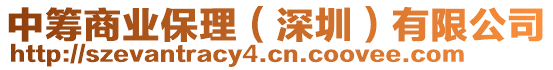 中筹商业保理（深圳）有限公司
http://szevantracy4.cn.coovee.com